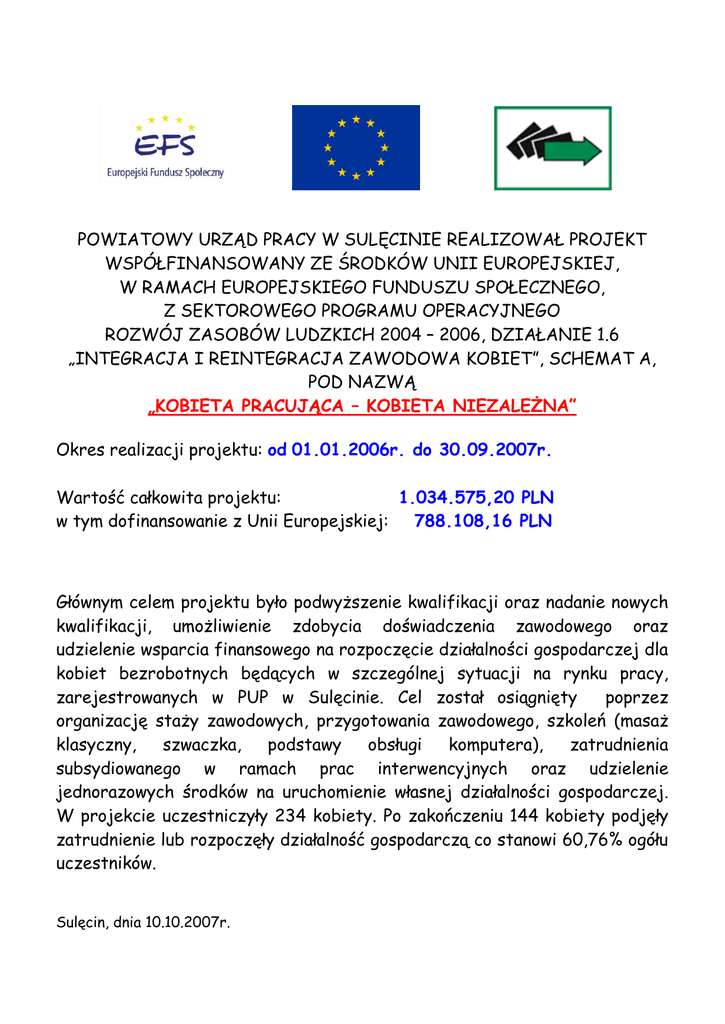 EFS
Europejski Fundusz Społeczny

POWIATOWY URZĄD PRACY W SULĘCINIE REALIZOWAŁ PROJEKT WSPÓŁFINANSOWANY ZE ŚRODKÓW UNII EUROPEJSKIEJ, W RAMACH EUROPEJSKIEGO FUNDUSZU SPOŁECZNEGO, Z SEKTOROWEGO PROGRAMU OPERACYJNEGO ROZWÓJ ZASOBÓW LUDZKICH 2004 – 2006, DZIAŁANIE 1.6 „INTEGRACJA I REINTEGRACJA ZAWODOWA KOBIET", SCHEMAT A, POD NAZWĄ
„KOBIETA PRACUJĄCA – KOBIETA NIEZALEŻNA"

Okres realizacji projektu: od 01.01.2006r. do 30.09.2007r.

Wartość całkowita projektu: 1.034.575,20 PLN
w tym dofinansowanie z Unii Europejskiej: 788.108,16 PLN

Głównym celem projektu było podwyższenie kwalifikacji oraz nadanie nowych kwalifikacji, umożliwienie zdobycia doświadczenia zawodowego oraz udzielenie wsparcia finansowego na rozpoczęcie działalności gospodarczej dla kobiet bezrobotnych będących w szczególnej sytuacji na rynku pracy, zarejestrowanych w PUP w Sulęcinie. Cel został osiągnięty poprzez organizację staży zawodowych, przygotowania zawodowego, szkoleń (masaż klasyczny, szwaczka, podstawy obsługi komputera), zatrudnienia subsydiowanego w ramach prac interwencyjnych oraz udzielenie jednorazowych środków na uruchomienie własnej działalności gospodarczej. W projekcie uczestniczyły 234 kobiety. Po zakończeniu 144 kobiety podjęły zatrudnienie lub rozpoczęły działalność gospodarczą co stanowi 60,76% ogółu uczestników.

Sulęcin, dnia 10.10.2007r.